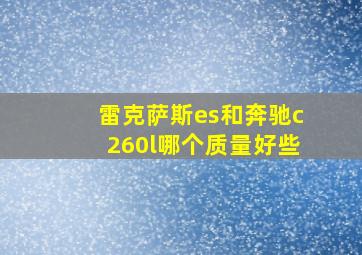 雷克萨斯es和奔驰c260l哪个质量好些